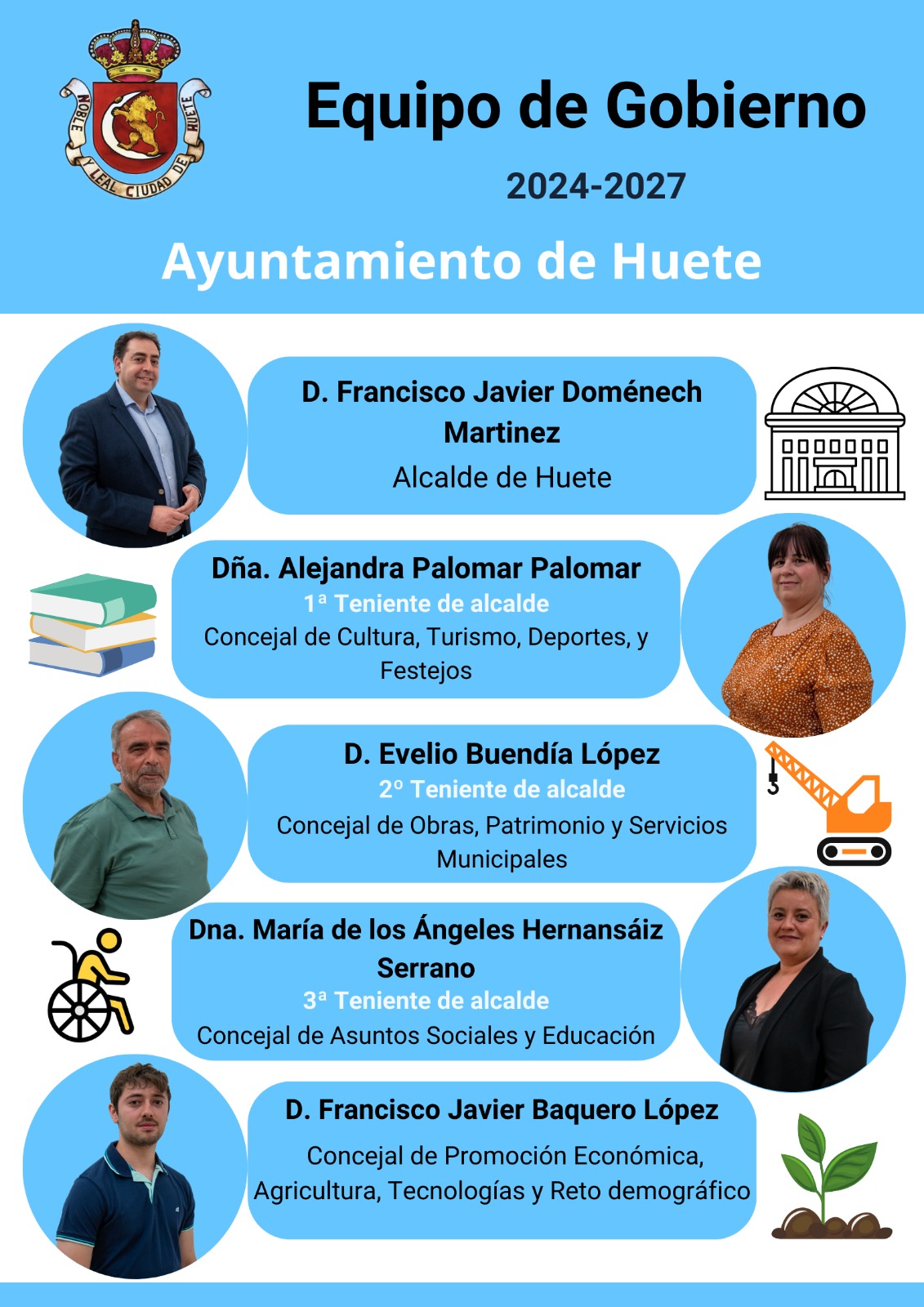 NOBLE Y LEAL CIUDAD DE HUETE

Equipo de Gobierno

2024-2027

Ayuntamiento de Huete

D. Francisco Javier Doménech Martinez
Alcalde de Huete

Dña. Alejandra Palomar Palomar
1ª Teniente de alcalde
Concejal de Cultura, Turismo, Deportes, y Festejos

D. Evelio Buendía López
2º Teniente de alcalde
Concejal de Obras, Patrimonio y Servicios Municipales

Dna. María de los Ángeles Hernansáiz Serrano
3ª Teniente de alcalde
Concejal de Asuntos Sociales y Educación

D. Francisco Javier Baquero López
Concejal de Promoción Económica, Agricultura, Tecnologías y Reto demográfico